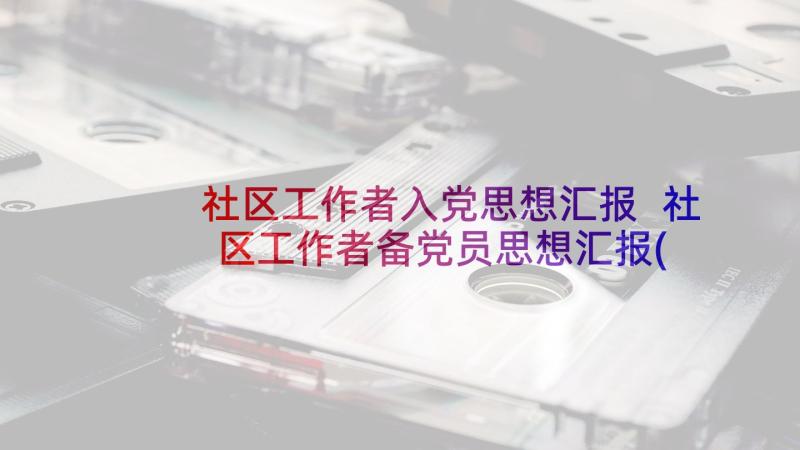 社区工作者入党思想汇报 社区工作者备党员思想汇报(